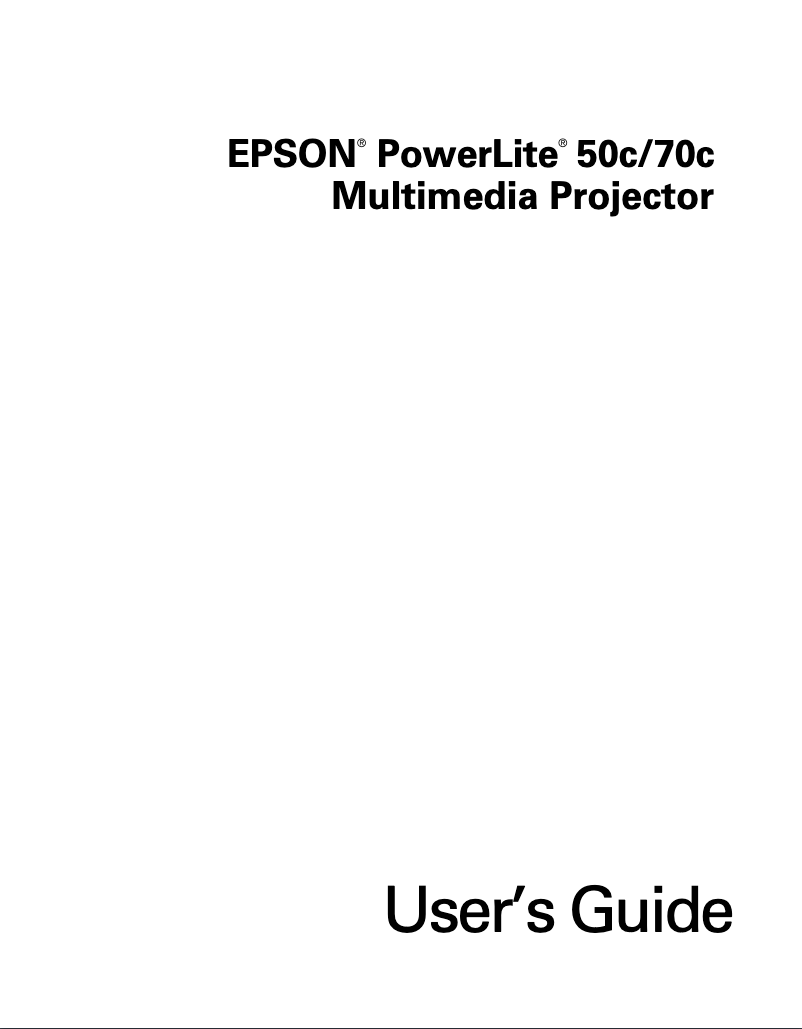 EPSON® PowerLite® 50c/70c
Multimedia Projector

User's Guide